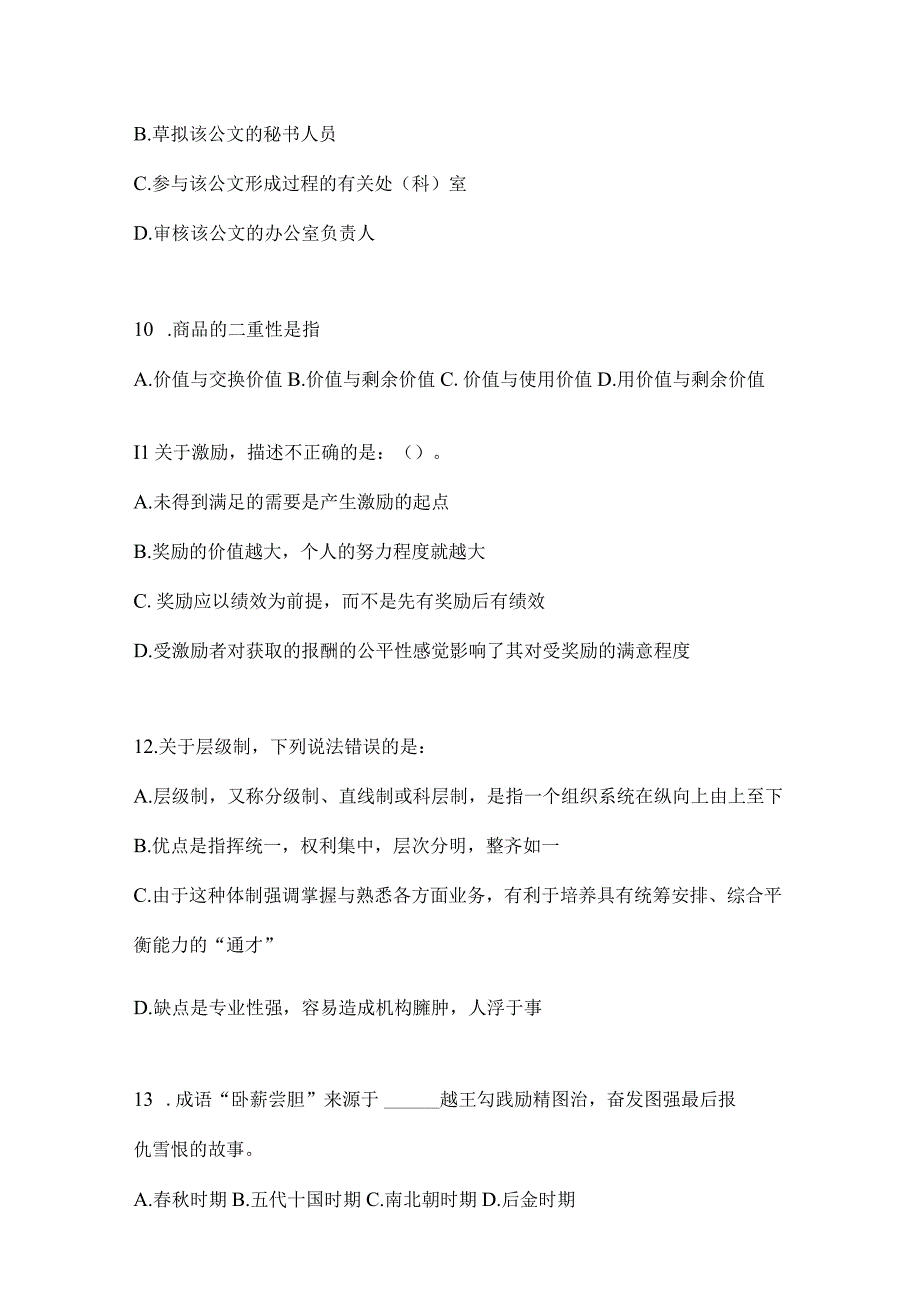 B.草拟该公文的秘书人员

C.参与该公文形成过程的有关处（科）室

D.审核该公文的办公室负责人

10 .商品的二重性是指

A.价值与交换价值 B.价值与剩余价值 C. 价值与使用价值 D.用价值与剩余价值

I1 关于激励，描述不正确的是：（）。

A.未得到满足的需要是产生激励的起点

B.奖励的价值越大，个人的努力程度就越大

C. 奖励应以绩效为前提，而不是先有奖励后有绩效

D.受激励者对获取的报酬的公平性感觉影响了其对受奖励的满意程度

12.关于层级制，下列说法错误的是：

A.层级制，又称分级制、直线制或科层制，是指一个组织系统在纵向上由上至下

B.优点是指挥统一，权利集中，层次分明，整齐如一

C.由于这种体制强调掌握与熟悉各方面业务，有利于培养具有统筹安排、综合平衡能力的“通才”

D.缺点是专业性强，容易造成机构臃肿，人浮于事

13 . 成语“卧薪尝胆”来源于 ______越王勾践励精图治，奋发图强最后报仇雪恨的故事。

A.春秋时期 B.五代十国时期 C.南北朝时期 D.后金时期